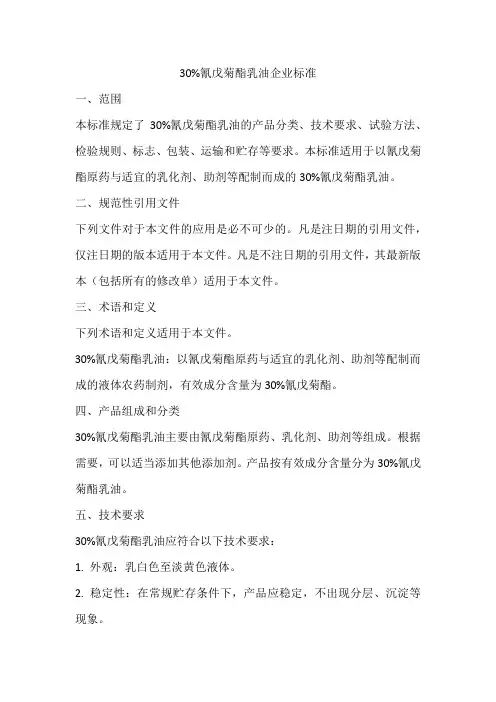 30%氰戊菊酯乳油企业标准

一、范围

本标准规定了 30%氰戊菊酯乳油的产品分类、技术要求、试验方法、检验规则、标志、包装、运输和贮存等要求。本标准适用于以氰戊菊酯原药与适宜的乳化剂、助剂等配制而成的 30%氰戊菊酯乳油。

二、规范性引用文件

下列文件对于本文件的应用是必不可少的。凡是注日期的引用文件，仅注日期的版本适用于本文件。凡是不注日期的引用文件，其最新版本（包括所有的修改单）适用于本文件。

三、术语和定义

下列术语和定义适用于本文件。

30%氰戊菊酯乳油：以氰戊菊酯原药与适宜的乳化剂、助剂等配制而成的液体农药制剂，有效成分含量为 30%氰戊菊酯。

四、产品组成和分类

30%氰戊菊酯乳油主要由氰戊菊酯原药、乳化剂、助剂等组成。根据需要，可以适当添加其他添加剂。产品按有效成分含量分为 30%氰戊菊酯乳油。

五、技术要求

30%氰戊菊酯乳油应符合以下技术要求：

1. 外观：乳白色至淡黄色液体。

2. 稳定性：在常规贮存条件下，产品应稳定，不出现分层、沉淀等现象。